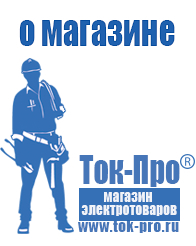 о магазине

Ток-Про®

магазин электротоваров

www.tok-pro.ru